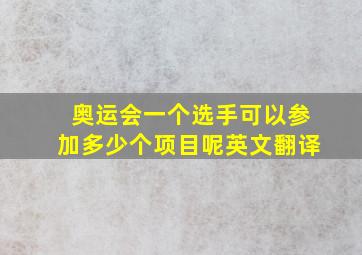 奥运会一个选手可以参加多少个项目呢英文翻译